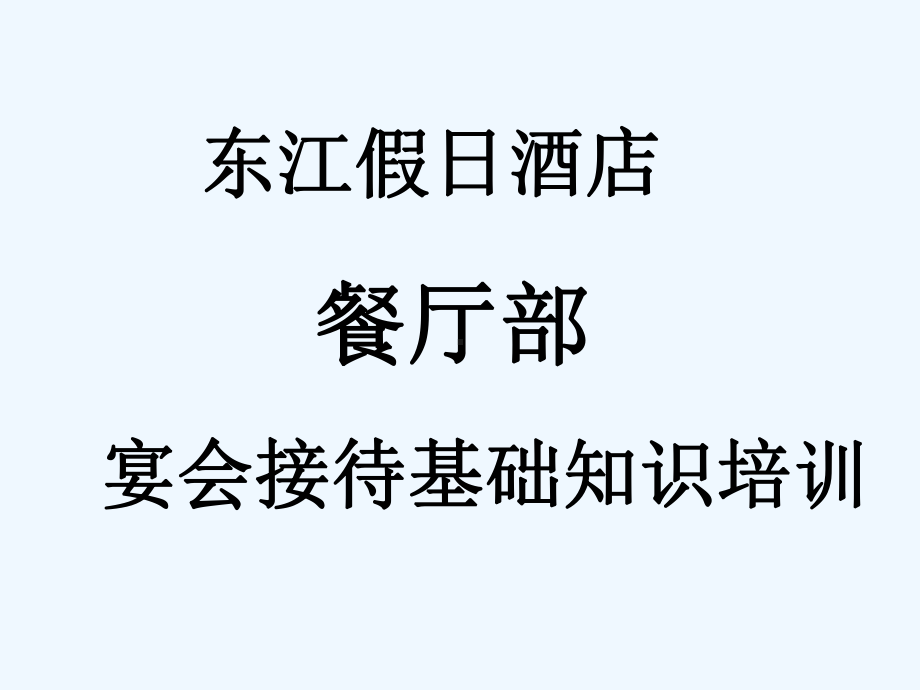 东江假日酒店

餐厅部

宴会接待基础知识培训